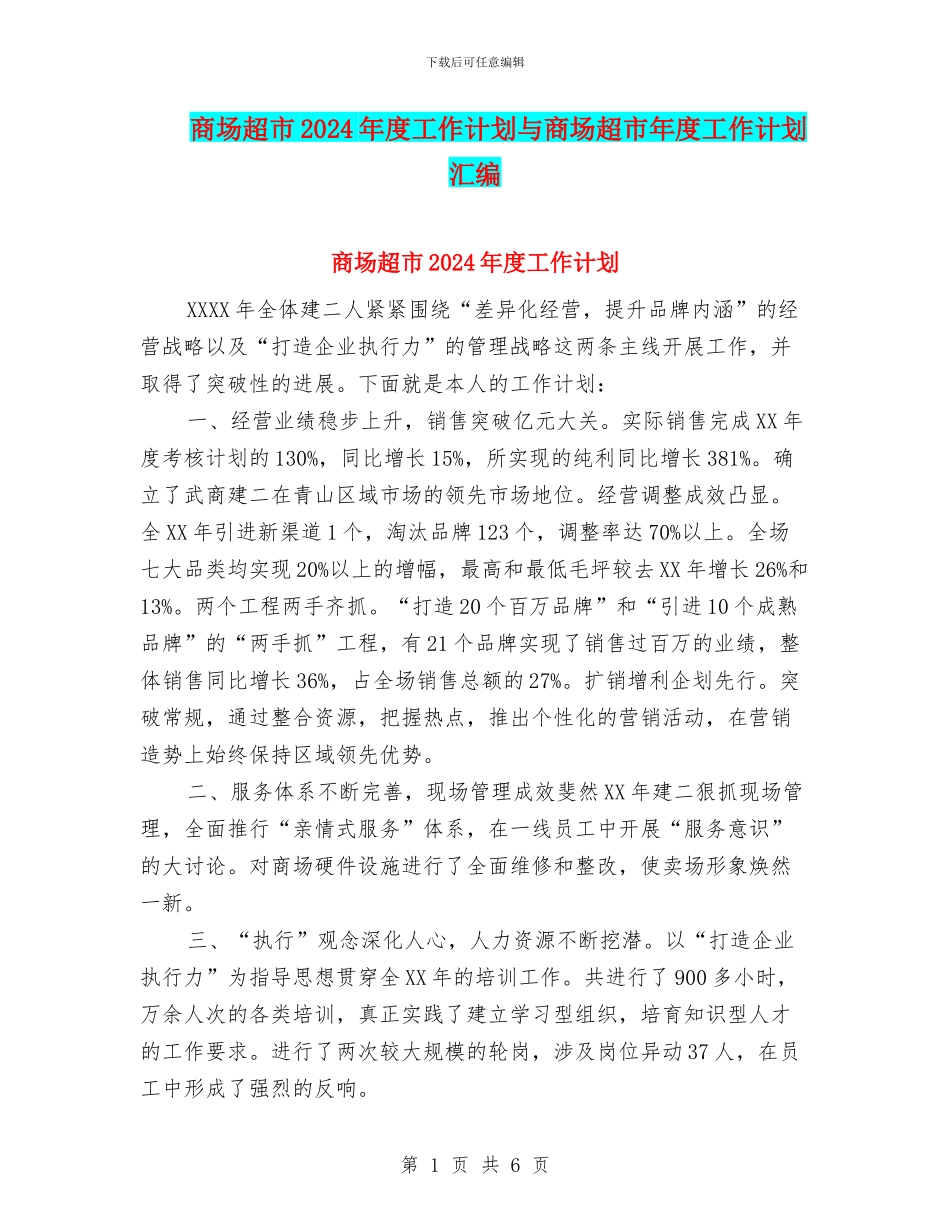 下载后可任意编辑

商场超市2024年度工作计划与商场超市年度工作计划汇编

商场超市2024年度工作计划

XXXX年全体建二人紧紧围绕“差异化经营，提升品牌内涵”的经营战略以及“打造企业执行力”的管理战略这两条主线开展工作，并取得了突破性的进展。下面就是本人的工作计划：

一、经营业绩稳步上升，销售突破亿元大关。实际销售完成XX年度考核计划的130%，同比增长15%，所实现的纯利同比增长381%。确立了武商建二在青山区域市场的领先市场地位。经营调整成效凸显。全XX年引进新渠道1个，淘汰品牌123个，调整率达70%以上。全场七大品类均实现20%以上的增幅，最高和最低毛坪较去XX年增长26%和13%。两个工程两手齐抓。“打造20个百万品牌”和“引进10个成熟品牌”的“两手抓”工程，有21个品牌实现了销售过百万的业绩，整体销售同比增长36%，占全场销售总额的27%。扩销增利企划先行。突破常规，通过整合资源，把握热点，推出个性化的营销活动，在营销造势上始终保持区域领先优势。

二、服务体系不断完善，现场管理成效斐然XX年建二狠抓现场管理，全面推行“亲情式服务”体系，在一线员工中开展“服务意识”的大讨论。对商场硬件设施进行了全面维修和整改，使卖场形象焕然一新。

三、“执行”观念深化人心，人力资源不断挖潜。以“打造企业执行力”为指导思想贯穿全XX年的培训工作。共进行了900多小时，万余人次的各类培训，真正实践了建立学习型组织，培育知识型人才的工作要求。进行了两次较大规模的轮岗，涉及岗位异动37人，在员工中形成了强烈的反响。

第 1 页 共 6 页